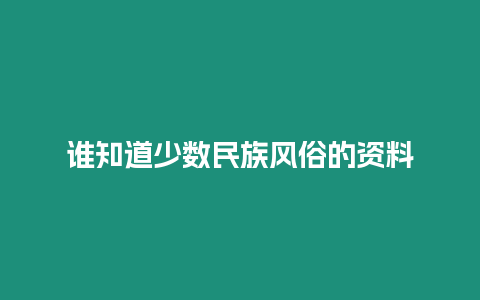 谁知道少数民族风俗的资料